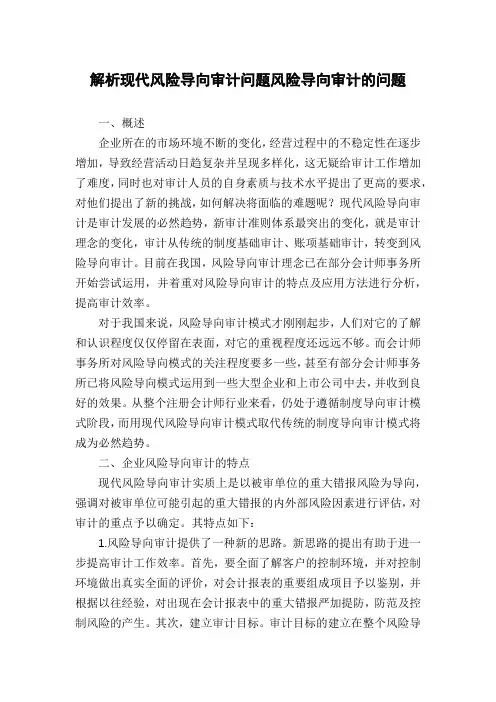 解析现代风险导向审计问题风险导向审计的问题

一、概述

企业所在的市场环境不断的变化，经营过程中的不稳定性在逐步增加，导致经营活动日趋复杂并呈现多样化，这无疑给审计工作增加了难度，同时也对审计人员的自身素质与技术水平提出了更高的要求，对他们提出了新的挑战，如何解决将面临的难题呢？现代风险导向审计是审计发展的必然趋势，新审计准则体系最突出的变化，就是审计理念的变化，审计从传统的制度基础审计、账项基础审计，转变到风险导向审计。目前在我国，风险导向审计理念已在部分会计师事务所开始尝试运用，并着重对风险导向审计的特点及应用方法进行分析，提高审计效率。

对于我国来说，风险导向审计模式才刚刚起步，人们对它的了解和认识程度仅仅停留在表面，对它的重视程度还远远不够。而会计师事务所对风险导向模式的关注程度要多一些，甚至有部分会计师事务所已将风险导向模式运用到一些大型企业和上市公司中去，并收到良好的效果。从整个注册会计师行业来看，仍处于遵循制度导向审计模式阶段，而用现代风险导向审计模式取代传统的制度导向审计模式将成为必然趋势。

二、企业风险导向审计的特点

现代风险导向审计实质上是以被审单位的重大错报风险为导向，强调对被审单位可能引起的重大错报的内外部风险因素进行评估，对审计的重点予以确定。其特点如下：

1.风险导向审计提供了一种新的思路。新思路的提出有助于进一步提高审计工作效率。首先，要全面了解客户的控制环境，并对控制环境做出真实全面的评价，对会计报表的重要组成项目予以鉴别，并根据以往经验，对出现在会计报表中的重大错报严加提防，防范及控制风险的产生。其次，建立审计目标。审计目标的建立在整个风险导